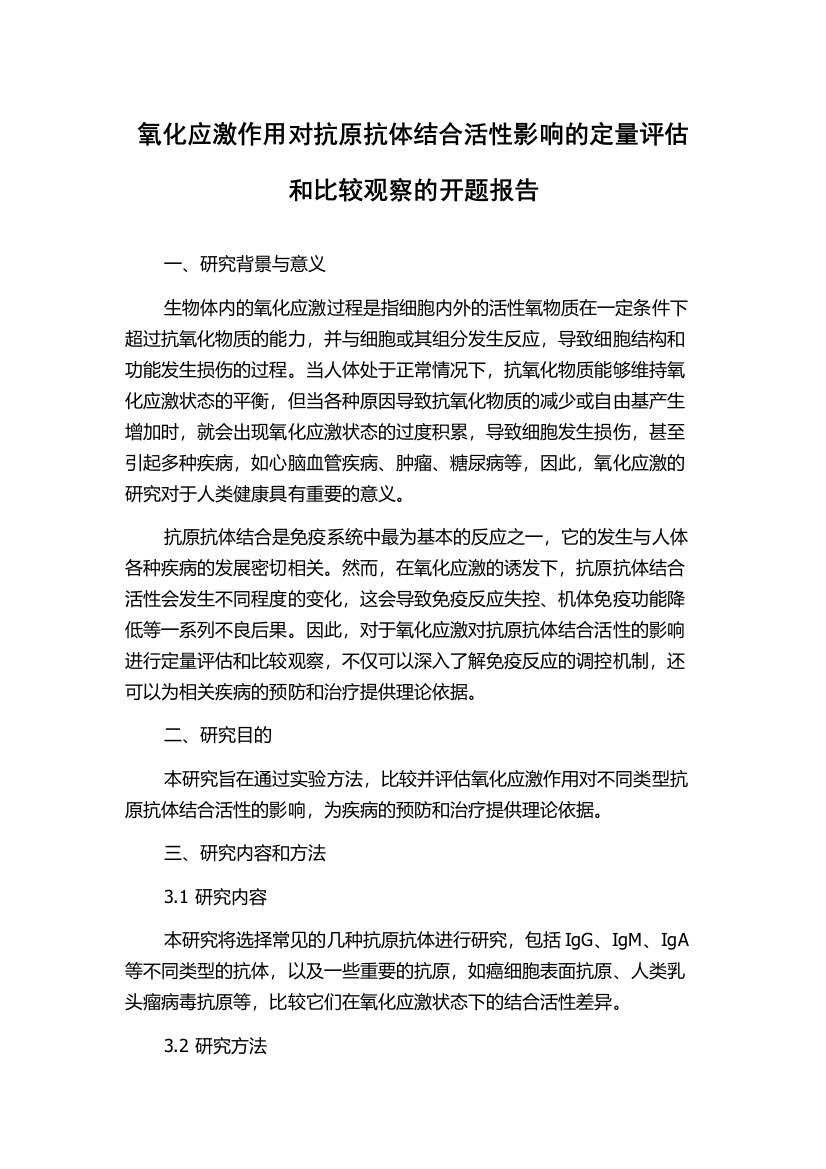 氧化应激作用对抗原抗体结合活性影响的定量评估和比较观察的开题报告

一、研究背景与意义

生物体内的氧化应激过程是指细胞内外的活性氧物质在一定条件下超过抗氧化物质的能力，并与细胞或其组分发生反应，导致细胞结构和功能发生损伤的过程。当人体处于正常情况下，抗氧化物质能够维持氧化应激状态的平衡，但当各种原因导致抗氧化物质的减少或自由基产生增加时，就会出现氧化应激状态的过度积累，导致细胞发生损伤，甚至引起多种疾病，如心脑血管疾病、肿瘤、糖尿病等，因此，氧化应激的研究对于人类健康具有重要的意义。

抗原抗体结合是免疫系统中最为基本的反应之一，它的发生与人体各种疾病的发展密切相关。然而，在氧化应激的诱发下，抗原抗体结合活性会发生不同程度的变化，这会导致免疫反应失控、机体免疫功能降低等一系列不良后果。因此，对于氧化应激对抗原抗体结合活性的影响进行定量评估和比较观察，不仅可以深入了解免疫反应的调控机制，还可以为相关疾病的预防和治疗提供理论依据。

二、研究目的

本研究旨在通过实验方法，比较并评估氧化应激作用对不同类型抗原抗体结合活性的影响，为疾病的预防和治疗提供理论依据。

三、研究内容和方法

3.1 研究内容

本研究将选择常见的几种抗原抗体进行研究，包括 IgG、IgM、IgA 等不同类型的抗体，以及一些重要的抗原，如癌细胞表面抗原、人类乳头瘤病毒抗原等，比较它们在氧化应激状态下的结合活性差异。

3.2 研究方法